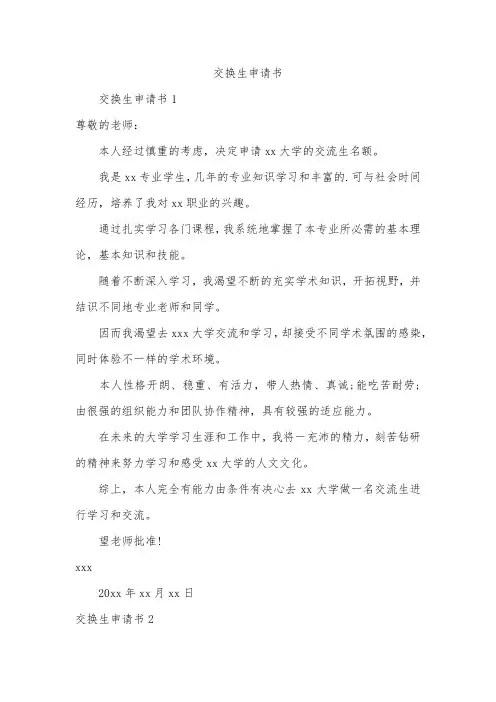 交换生申请书

交换生申请书 1

尊敬的老师：

本人经过慎重的考虑，决定申请 xx 大学的交流生名额。

我是 xx 专业学生，几年的专业知识学习和丰富的.可与社会时间经历，培养了我对 xx 职业的兴趣。

通过扎实学习各门课程，我系统地掌握了本专业所必需的基本理论，基本知识和技能。

随着不断深入学习，我渴望不断的充实学术知识，开拓视野，并结识不同地专业老师和同学。

因而我渴望去 xxx 大学交流和学习，却接受不同学术氛围的感染，同时体验不一样的学术环境。

本人性格开朗、稳重、有活力，带人热情、真诚；能吃苦耐劳；由很强的组织能力和团队协作精神，具有较强的适应能力。

在未来的大学学习生涯和工作中，我将一充沛的精力，刻苦钻研的精神来努力学习和感受 xx 大学的人文文化。

综上，本人完全有能力由条件有决心去 xx 大学做一名交流生进行学习和交流。

望老师批准！

xxx

20xx 年 xx 月 xx 日

交换生申请书 2